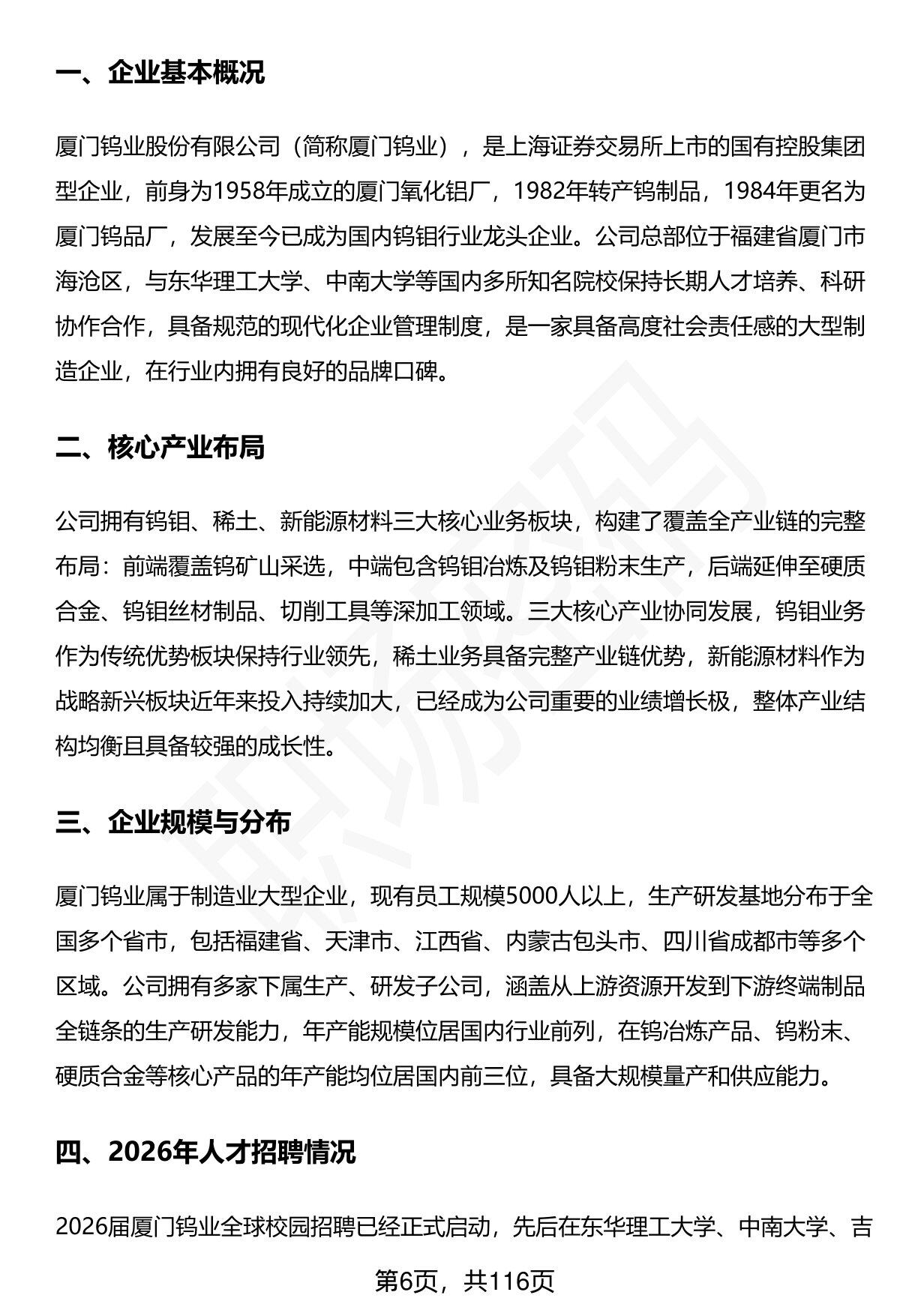 一、企业基本概况

厦门钨业股份有限公司（简称厦门钨业），是上海证券交易所上市的国有控股集团型企业，前身为1958年成立的厦门氧化铝厂，1982年转产钨制品，1984年更名为厦门钨品厂，发展至今已成为国内钨钼行业龙头企业。公司总部位于福建省厦门市海沧区，与东华理工大学、中南大学等国内多所知名院校保持长期人才培养、科研协作合作，具备规范的现代化企业管理制度，是一家具备高度社会责任感的大型制造企业，在行业内拥有良好的品牌口碑。

二、核心产业布局

公司拥有钨钼、稀土、新能源材料三大核心业务板块，构建了覆盖全产业链的完整布局：前端覆盖钨矿山采选，中端包含钨钼冶炼及钨钼粉末生产，后端延伸至硬质合金、钨钼丝材制品、切削工具等深加工领域。三大核心产业协同发展，钨钼业务作为传统优势板块保持行业领先，稀土业务具备完整产业链优势，新能源材料作为战略新兴板块近年来投入持续加大，已经成为公司重要的业绩增长极，整体产业结构均衡且具备较强的成长性。

三、企业规模与分布

厦门钨业属于制造业大型企业，现有员工规模5000人以上，生产研发基地分布于全国多个省市，包括福建省、天津市、江西省、内蒙古包头市、四川省成都市等多个区域。公司拥有多家下属生产、研发子公司，涵盖从上游资源开发到下游终端制品全链条的生产研发能力，年产能规模位居国内行业前列，在钨冶炼产品、钨粉末、硬质合金等核心产品的年产能均位居国内前三位，具备大规模量产和供应能力。

四、2026年人才招聘情况

2026届厦门钨业全球校园招聘已经正式启动，先后在东华理工大学、中南大学、吉

第6页，共116页